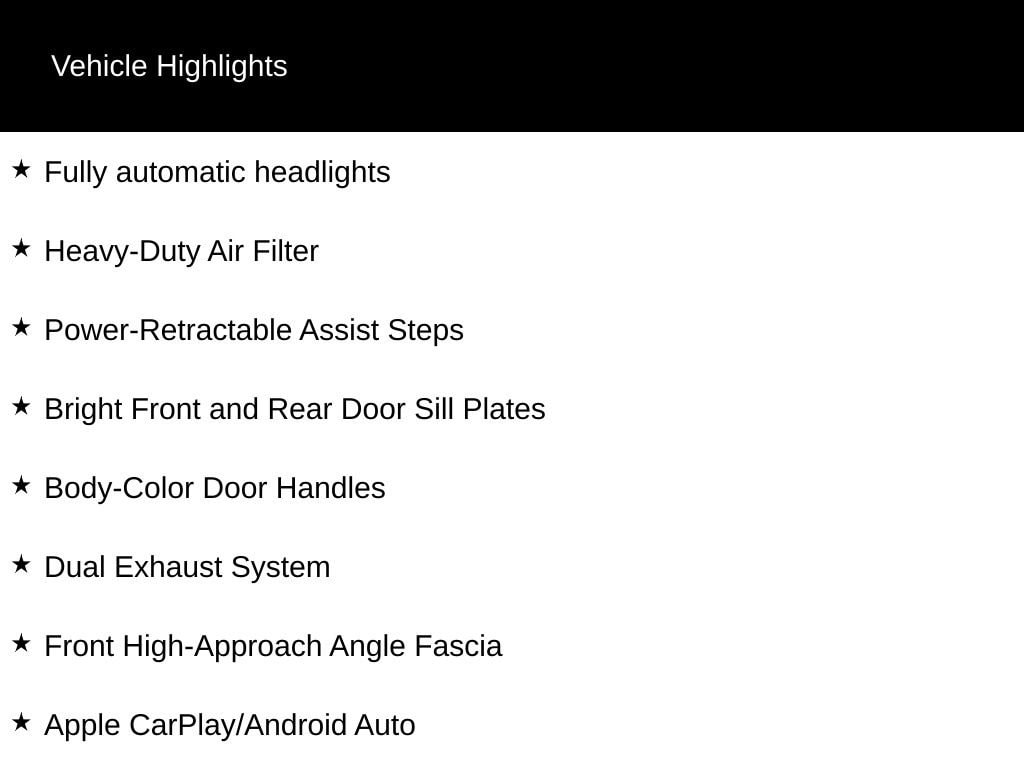 Vehicle Highlights

★ Fully automatic headlights

★ Heavy-Duty Air Filter

★ Power-Retractable Assist Steps

★ Bright Front and Rear Door Sill Plates

★ Body-Color Door Handles

★ Dual Exhaust System

★ Front High-Approach Angle Fascia

★ Apple CarPlay/Android Auto